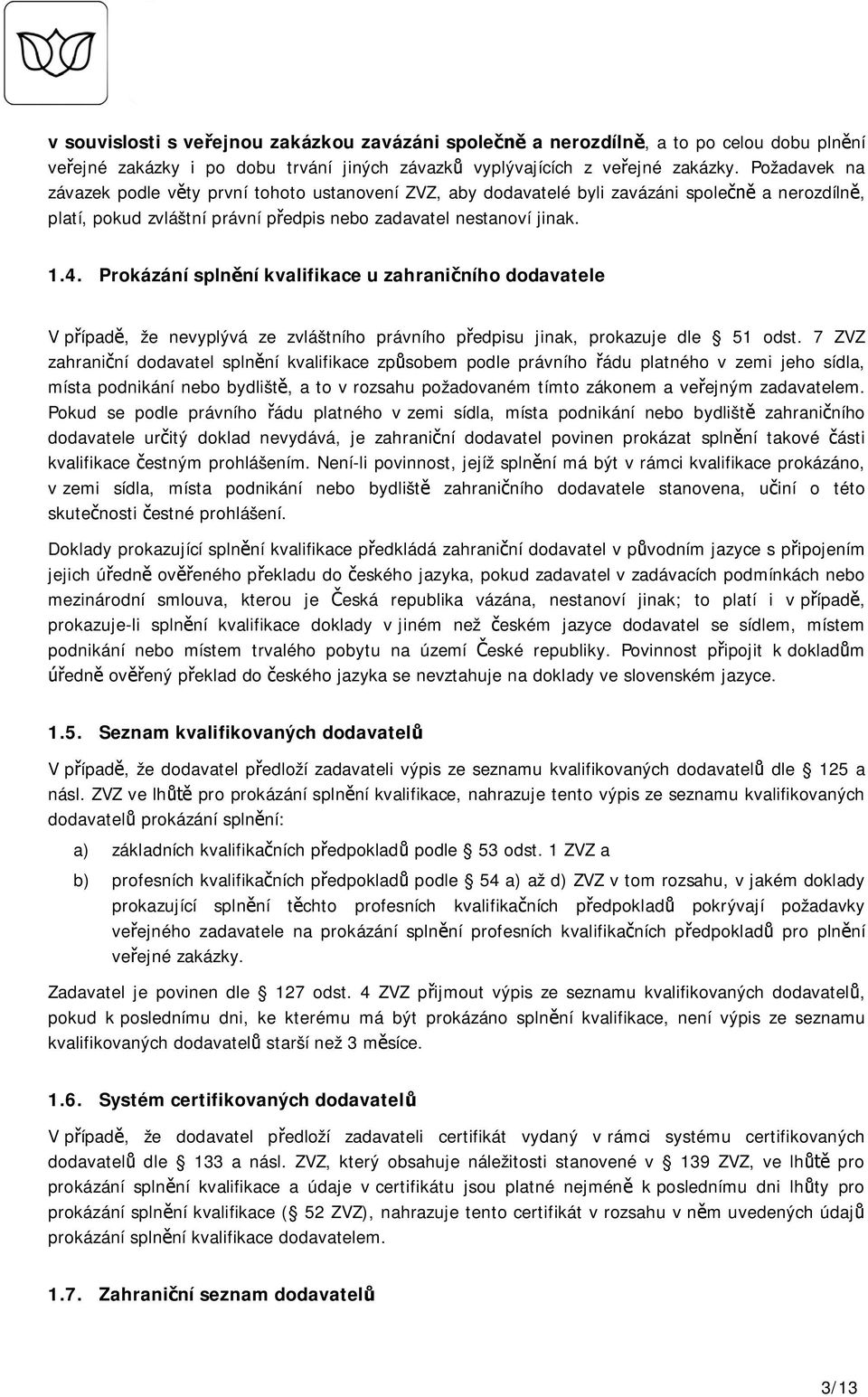 v souvislosti s veřejnou zakázkou zavázáni společně a nerozdílně, a to po celou dobu plnění veřejné zakázky i po dobu trvání jiných závazků vyplývajících z veřejné zakázky. Požadavek na závazek podle věty první tohoto ustanovení ZVZ, aby dodavatelé byli zavázáni společně a nerozdílně, platí, pokud zvláštní právní předpis nebo zadavatel nestanoví jinak.

1.4. Prokázání splnění kvalifikace u zahraničního dodavatele

V případě, že nevyplývá ze zvláštního právního předpisu jinak, prokazuje dle 51 odst. 7 ZVZ zahraniční dodavatel splnění kvalifikace způsobem podle právního řádu platného v zemi jeho sídla, místa podnikání nebo bydliště, a to v rozsahu požadovaném tímto zákonem a veřejným zadavatelem. Pokud se podle právního řádu platného v zemi sídla, místa podnikání nebo bydliště zahraničního dodavatele určitý doklad nevydává, je zahraniční dodavatel povinen prokázat splnění takové části kvalifikace čestným prohlášením. Není-li povinnost, jejíž splnění má být v rámci kvalifikace prokázáno, v zemi sídla, místa podnikání nebo bydliště zahraničního dodavatele stanovena, učiní o této skutečnosti čestné prohlášení.

Doklady prokazující splnění kvalifikace předkládá zahraniční dodavatel v původním jazyce s připojením jejich úředně ověřeného překladu do českého jazyka, pokud zadavatel v zadávacích podmínkách nebo mezinárodní smlouva, kterou je Česká republika vázána, nestanoví jinak; to platí i v případě, prokazuje-li splnění kvalifikace doklady v jiném než českém jazyce dodavatel se sídlem, místem podnikání nebo místem trvalého pobytu na území České republiky. Povinnost připojit k dokladům úředně ověřený překlad do českého jazyka se nevztahuje na doklady ve slovenském jazyce.

1.5. Seznam kvalifikovaných dodavatelů

V případě, že dodavatel předloží zadavateli výpis ze seznamu kvalifikovaných dodavatelů dle 125 a násl. ZVZ ve lhůtě pro prokázání splnění kvalifikace, nahrazuje tento výpis ze seznamu kvalifikovaných dodavatelů prokázání splnění:

a) základních kvalifikačních předpokladů podle 53 odst. 1 ZVZ a

b) profesních kvalifikačních předpokladů podle 54 a) až d) ZVZ v tom rozsahu, v jakém doklady prokazující splnění těchto profesních kvalifikačních předpokladů pokrývají požadavky veřejného zadavatele na prokázání splnění profesních kvalifikačních předpokladů pro plnění veřejné zakázky.

Zadavatel je povinen dle 127 odst. 4 ZVZ přijmout výpis ze seznamu kvalifikovaných dodavatelů, pokud k poslednímu dni, ke kterému má být prokázáno splnění kvalifikace, není výpis ze seznamu kvalifikovaných dodavatelů starší než 3 měsíce.

1.6. Systém certifikovaných dodavatelů

V případě, že dodavatel předloží zadavateli certifikát vydaný v rámci systému certifikovaných dodavatelů dle 133 a násl. ZVZ, který obsahuje náležitosti stanovené v 139 ZVZ, ve lhůtě pro prokázání splnění kvalifikace a údaje v certifikátu jsou platné nejméně k poslednímu dni lhůty pro prokázání splnění kvalifikace ( 52 ZVZ), nahrazuje tento certifikát v rozsahu v něm uvedených údajů prokázání splnění kvalifikace dodavatelem.

1.7. Zahraniční seznam dodavatelů

3/13